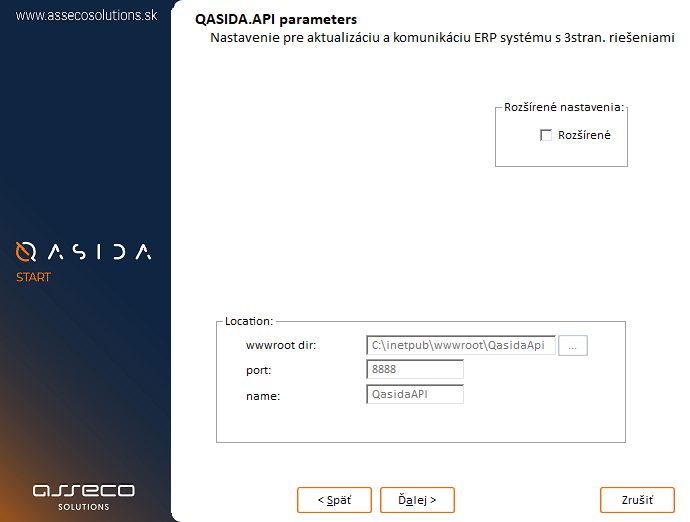 www.assecosolutions.sk

QASIDA
START

asseco
SOLUTIONS

QASIDA.API parameters
Nastavenie pre aktualizáciu a komunikáciu ERP systému s 3stran. riešeniami

Rozšírené nastavenia:
Rozšírené

Location:
wwwroot dir: C:\inetpub\wwwroot\QasidaApi ...
port: 8888
name: QasidaAPI

< Späť
Ďalej >
Zrušiť